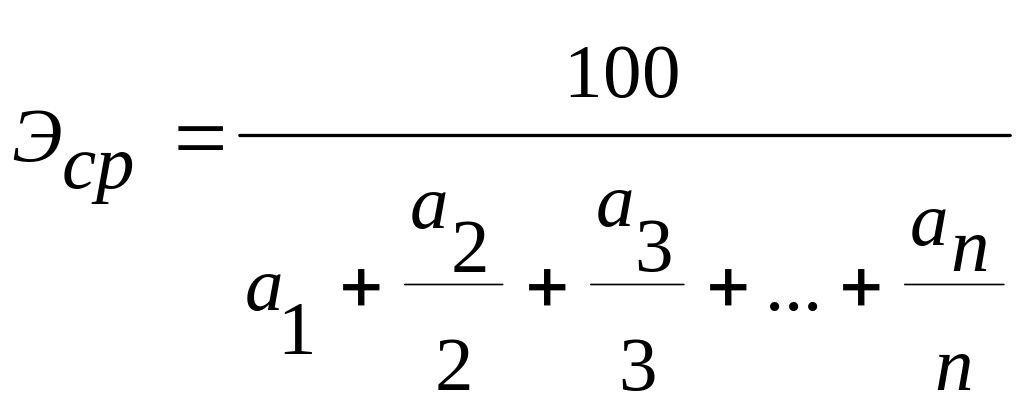 $Э_{ср} = \frac{100}{a_1 + \frac{a_2}{2} + \frac{a_3}{3} + ... + \frac{a_n}{n}}$